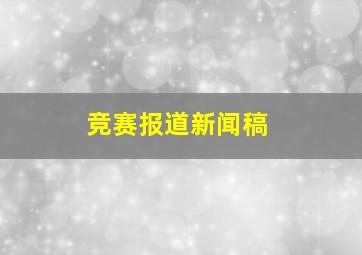 竞赛报道新闻稿